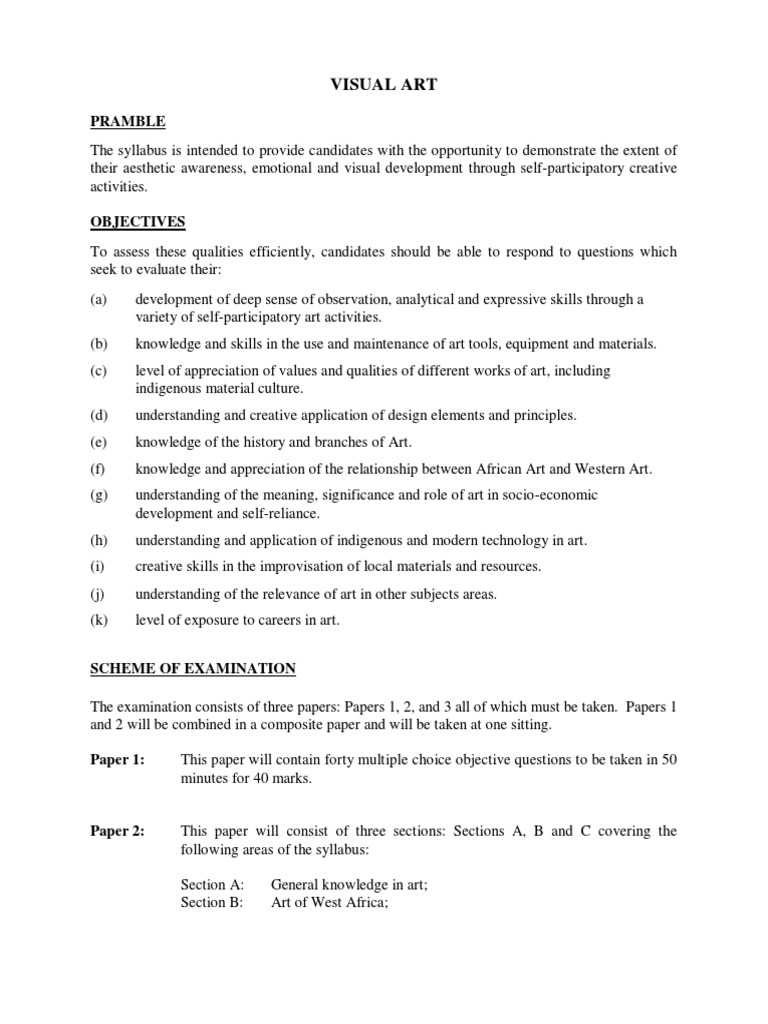 VISUAL ART

PRAMBLE

The syllabus is intended to provide candidates with the opportunity to demonstrate the extent of their aesthetic awareness, emotional and visual development through self-participatory creative activities.

OBJECTIVES

To assess these qualities efficiently, candidates should be able to respond to questions which seek to evaluate their:

(a) development of deep sense of observation, analytical and expressive skills through a variety of self-participatory art activities.

(b) knowledge and skills in the use and maintenance of art tools, equipment and materials.

(c) level of appreciation of values and qualities of different works of art, including indigenous material culture.

(d) understanding and creative application of design elements and principles.

(e) knowledge of the history and branches of Art.

(f) knowledge and appreciation of the relationship between African Art and Western Art.

(g) understanding of the meaning, significance and role of art in socio-economic development and self-reliance.

(h) understanding and application of indigenous and modern technology in art.

(i) creative skills in the improvisation of local materials and resources.

(j) understanding of the relevance of art in other subjects areas.

(k) level of exposure to careers in art.

SCHEME OF EXAMINATION

The examination consists of three papers: Papers 1, 2, and 3 all of which must be taken. Papers 1 and 2 will be combined in a composite paper and will be taken at one sitting.

Paper 1: This paper will contain forty multiple choice objective questions to be taken in 50 minutes for 40 marks.

Paper 2: This paper will consist of three sections: Sections A, B and C covering the following areas of the syllabus:

Section A: General knowledge in art;
Section B: Art of West Africa;